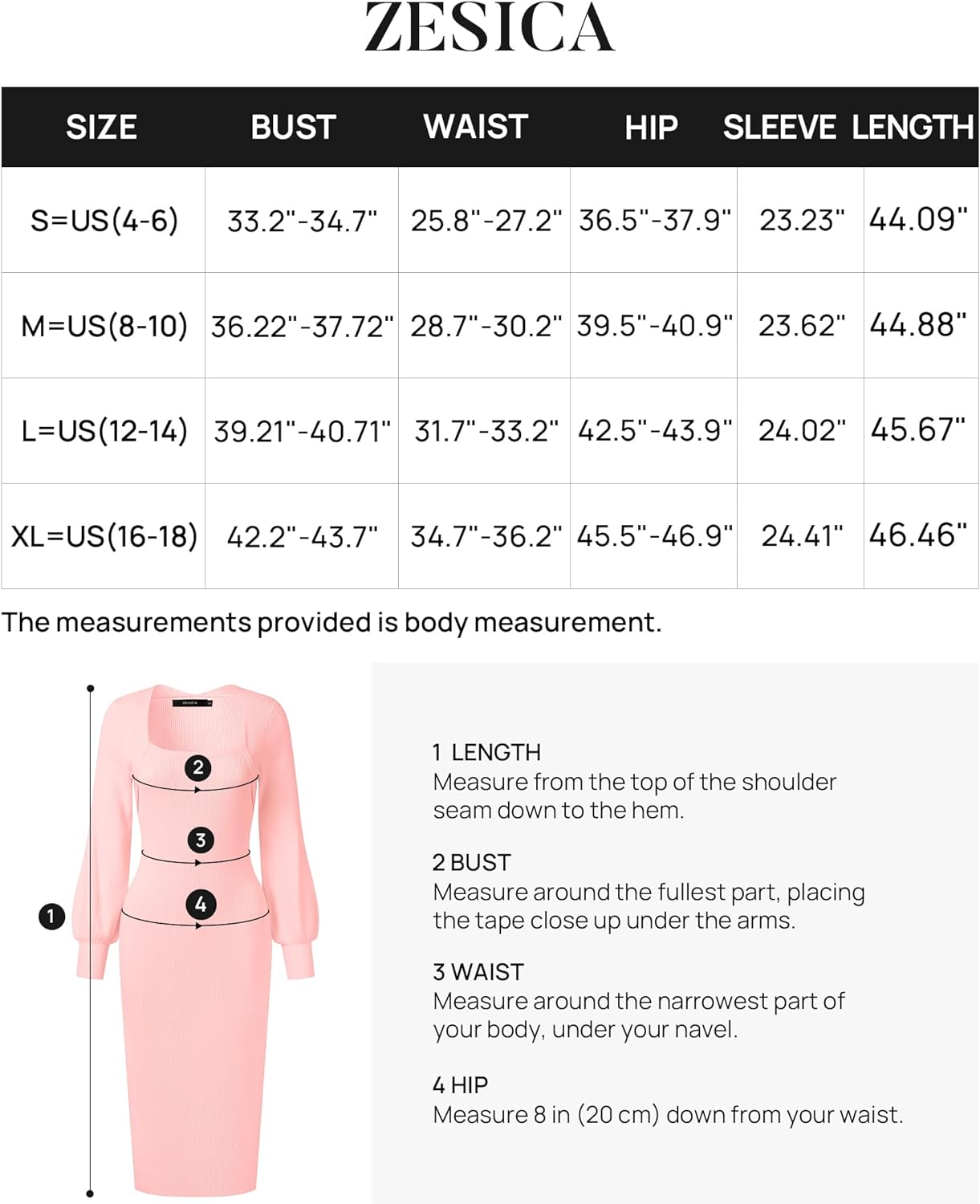 ZESICA

| SIZE | BUST | WAIST | HIP | SLEEVE | LENGTH |
|---|---|---|---|---|---|
| S=US(4-6) | 33.2"-34.7" | 25.8"-27.2" | 36.5"-37.9" | 23.23" | 44.09" |
| M=US(8-10) | 36.22"-37.72" | 28.7"-30.2" | 39.5"-40.9" | 23.62" | 44.88" |
| L=US(12-14) | 39.21"-40.71" | 31.7"-33.2" | 42.5"-43.9" | 24.02" | 45.67" |
| XL=US(16-18) | 42.2"-43.7" | 34.7"-36.2" | 45.5"-46.9" | 24.41" | 46.46" |

The measurements provided is body measurement.

ZESICA

2

3

4

1

1 LENGTH
Measure from the top of the shoulder seam down to the hem.

2 BUST
Measure around the fullest part, placing the tape close up under the arms.

3 WAIST
Measure around the narrowest part of your body, under your navel.

4 HIP
Measure 8 in (20 cm) down from your waist.